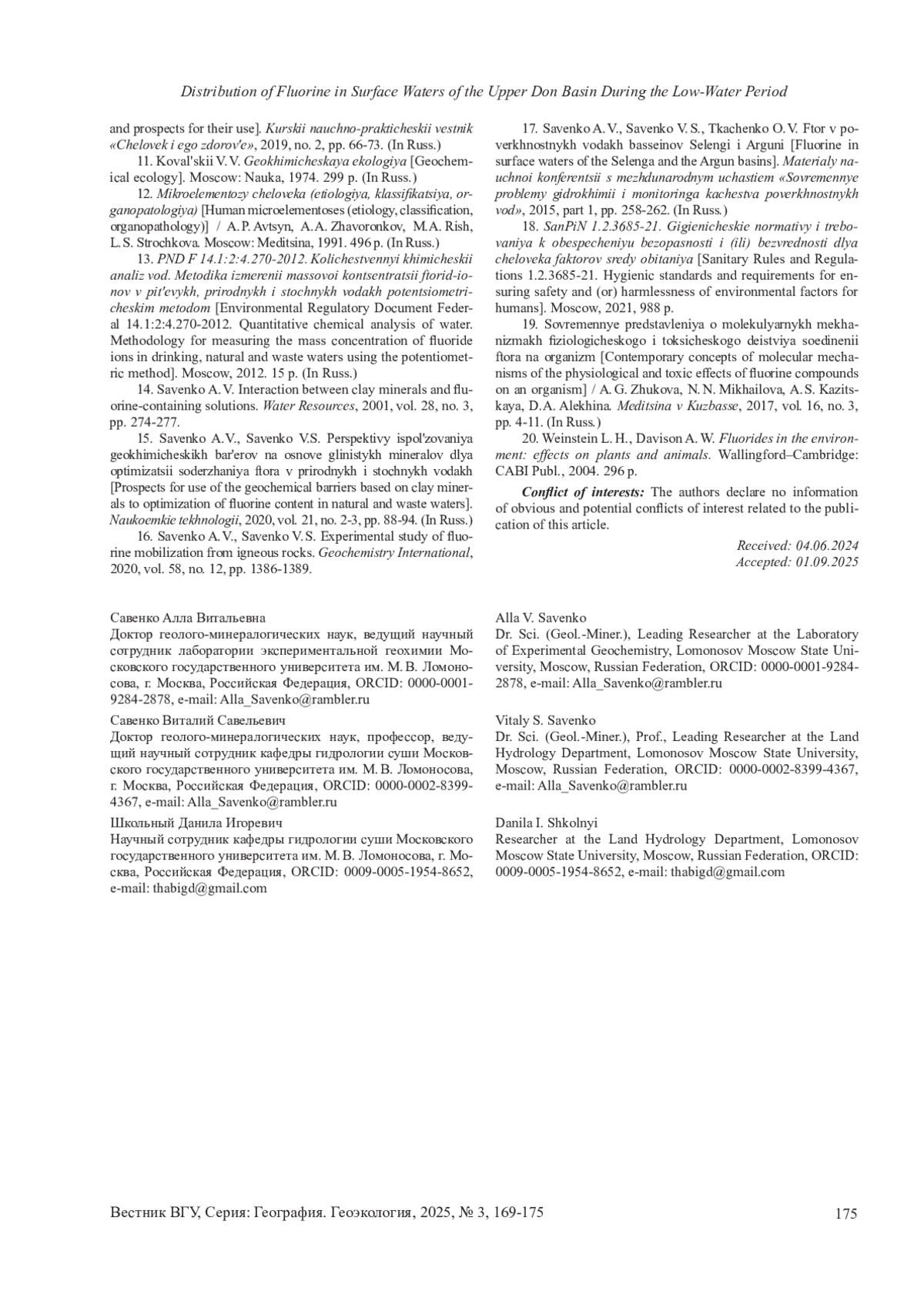 Distribution of Fluorine in Surface Waters of the Upper Don Basin During the Low-Water Period

and prospects for their use]. Kurskii nauchno-prakticheskii vestnik «Chelovek i ego zdorov'e», 2019, no. 2, pp. 66-73. (In Russ.)

11. Koval'skii V. V. Geokhimicheskaya ekologiya [Geochemical ecology]. Moscow: Nauka, 1974. 299 p. (In Russ.)

12. Mikroelementozy cheloveka (etiologiya, klassifikatsiya, organopatologiya) [Human microelementoses (etiology, classification, organopathology)] / A. P. Avtsyn, A. A. Zhavoronkov, M. A. Rish, L. S. Strochkova. Moscow: Meditsina, 1991. 496 p. (In Russ.)

13. PND F 14.1:2:4.270-2012. Kolichestvennyi khimicheskii analiz vod. Metodika izmerenii massovoi kontsentratsii ftorid-ionov v pit'evykh, prirodnykh i stochnykh vodakh potentsiometricheskim metodom [Environmental Regulatory Document Federal 14.1:2:4.270-2012. Quantitative chemical analysis of water. Methodology for measuring the mass concentration of fluoride ions in drinking, natural and waste waters using the potentiometric method]. Moscow, 2012. 15 p. (In Russ.)

14. Savenko A. V. Interaction between clay minerals and fluorine-containing solutions. Water Resources, 2001, vol. 28, no. 3, pp. 274-277.

15. Savenko A.V., Savenko V.S. Perspektivy ispol'zovaniya geokhimicheskikh bar'erov na osnove glinistykh mineralov dlya optimizatsii soderzhaniya ftora v prirodnykh i stochnykh vodakh [Prospects for use of the geochemical barriers based on clay minerals to optimization of fluorine content in natural and waste waters]. Naukoemkie tekhnologii, 2020, vol. 21, no. 2-3, pp. 88-94. (In Russ.)

16. Savenko A. V., Savenko V. S. Experimental study of fluorine mobilization from igneous rocks. Geochemistry International, 2020, vol. 58, no. 12, pp. 1386-1389.

17. Savenko A. V., Savenko V. S., Tkachenko O. V. Ftor v poverkhnostnykh vodakh basseinov Selengi i Arguni [Fluorine in surface waters of the Selenga and the Argun basins]. Materialy nauchnoi konferentsii s mezhdunarodnym uchastiem «Sovremennye problemy gidrokhimii i monitoringa kachestva poverkhnostnykh vod», 2015, part 1, pp. 258-262. (In Russ.)

18. SanPiN 1.2.3685-21. Gigienicheskie normativy i trebovaniya k obespecheniyu bezopasnosti i (ili) bezvrednosti dlya cheloveka faktorov sredy obitaniya [Sanitary Rules and Regulations 1.2.3685-21. Hygienic standards and requirements for ensuring safety and (or) harmlessness of environmental factors for humans]. Moscow, 2021, 988 p.

19. Sovremennye predstavleniya o molekulyarnykh mekhanizmakh fiziologicheskogo i toksicheskogo deistviya soedinenii ftora na organizm [Contemporary concepts of molecular mechanisms of the physiological and toxic effects of fluorine compounds on an organism] / A. G. Zhukova, N. N. Mikhailova, A. S. Kazitskaya, D. A. Alekhina. Meditsina v Kuzbasse, 2017, vol. 16, no. 3, pp. 4-11. (In Russ.)

20. Weinstein L. H., Davison A. W. Fluorides in the environment: effects on plants and animals. Wallingford–Cambridge: CABI Publ., 2004. 296 p.

Conflict of interests: The authors declare no information of obvious and potential conflicts of interest related to the publication of this article.

Received: 04.06.2024
Accepted: 01.09.2025

Савенко Алла Витальевна
Доктор геолого-минералогических наук, ведущий научный сотрудник лаборатории экспериментальной геохимии Московского государственного университета им. М. В. Ломоносова, г. Москва, Российская Федерация, ORCID: 0000-0001-9284-2878, e-mail: Alla_Savenko@rambler.ru

Савенко Виталий Савельевич
Доктор геолого-минералогических наук, профессор, ведущий научный сотрудник кафедры гидрологии суши Московского государственного университета им. М. В. Ломоносова, г. Москва, Российская Федерация, ORCID: 0000-0002-8399-4367, e-mail: Alla_Savenko@rambler.ru

Школьный Данила Игоревич
Научный сотрудник кафедры гидрологии суши Московского государственного университета им. М. В. Ломоносова, г. Москва, Российская Федерация, ORCID: 0009-0005-1954-8652, e-mail: thabigd@gmail.com

Alla V. Savenko
Dr. Sci. (Geol.-Miner.), Leading Researcher at the Laboratory of Experimental Geochemistry, Lomonosov Moscow State University, Moscow, Russian Federation, ORCID: 0000-0001-9284-2878, e-mail: Alla_Savenko@rambler.ru

Vitaly S. Savenko
Dr. Sci. (Geol.-Miner.), Prof., Leading Researcher at the Land Hydrology Department, Lomonosov Moscow State University, Moscow, Russian Federation, ORCID: 0000-0002-8399-4367, e-mail: Alla_Savenko@rambler.ru

Danila I. Shkolnyi
Researcher at the Land Hydrology Department, Lomonosov Moscow State University, Moscow, Russian Federation, ORCID: 0009-0005-1954-8652, e-mail: thabigd@gmail.com

Вестник ВГУ, Серия: География. Геоэкология, 2025, № 3, 169-175     175